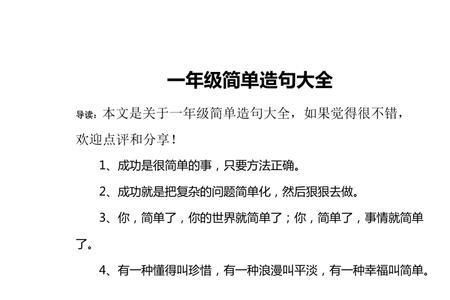 一年级简单造句大全

导读：本文是关于一年级简单造句大全，如果觉得很不错，欢迎点评和分享！

1、成功是很简单的事，只要方法正确。

2、成功就是把复杂的问题简单化，然后狠狠去做。

3、你，简单了，你的世界就简单了；你，简单了，事情就简单了。

4、有一种懂得叫珍惜，有一种浪漫叫平淡，有一种幸福叫简单。